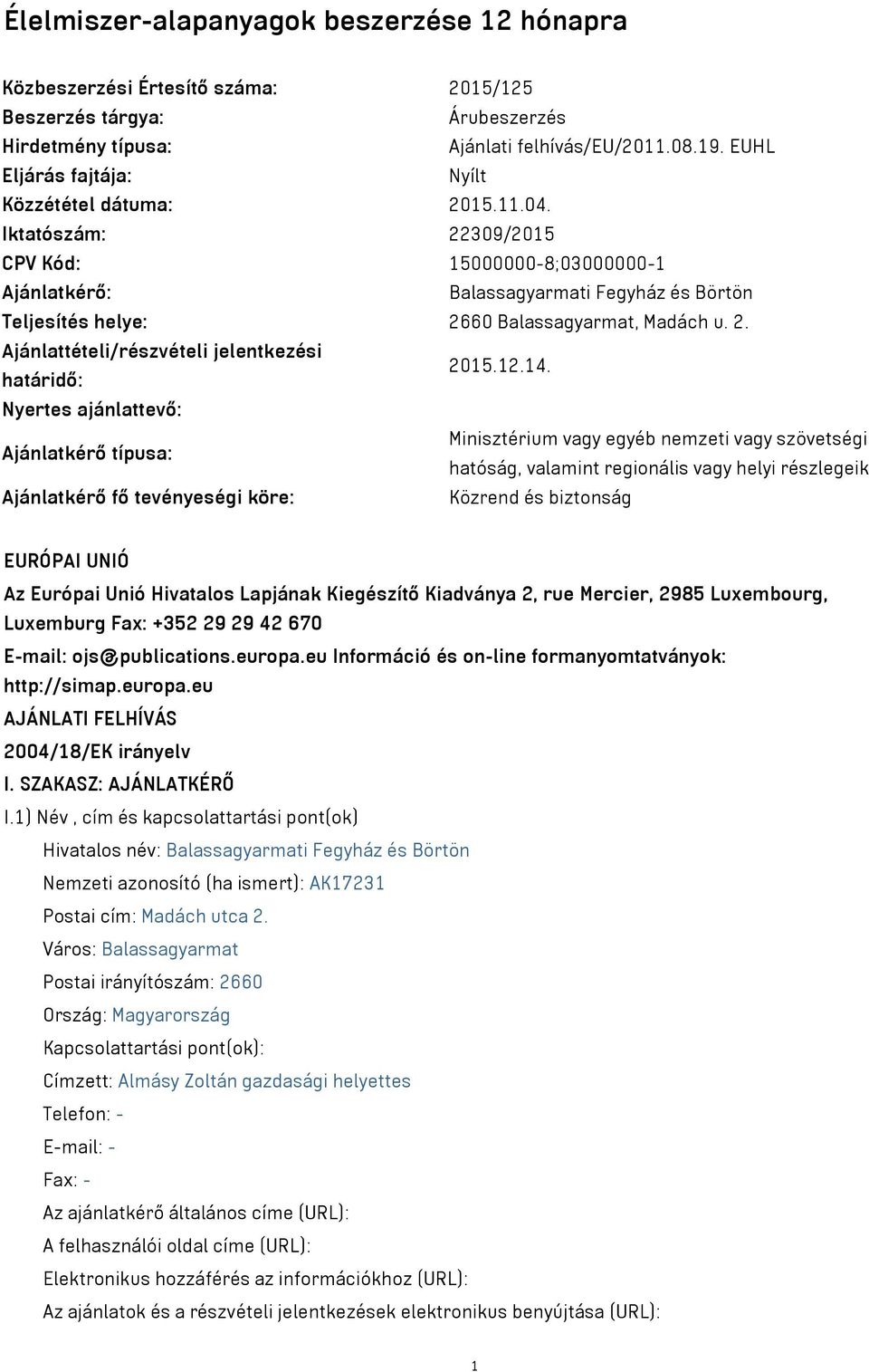 Élelmiszer-alapanyagok beszerzése 12 hónapra

| | |
|---|---|
| Közbeszerzési Értesítő száma: | 2015/125 |
| Beszerzés tárgya: | Árubeszerzés |
| Hirdetmény típusa: | Ajánlati felhívás/EU/2011.08.19. EUHL |
| Eljárás fajtája: | Nyílt |
| Közzététel dátuma: | 2015.11.04. |
| Iktatószám: | 22309/2015 |
| CPV Kód: | 15000000-8;03000000-1 |
| Ajánlatkérő: | Balassagyarmati Fegyház és Börtön |
| Teljesítés helye: | 2660 Balassagyarmat, Madách u. 2. |
| Ajánlattételi/részvételi jelentkezési határidő: | 2015.12.14. |
| Nyertes ajánlattevő: | |
| Ajánlatkérő típusa: | Minisztérium vagy egyéb nemzeti vagy szövetségi hatóság, valamint regionális vagy helyi részlegeik |
| Ajánlatkérő fő tevényeségi köre: | Közrend és biztonság |

EURÓPAI UNIÓ

Az Európai Unió Hivatalos Lapjának Kiegészítő Kiadványa 2, rue Mercier, 2985 Luxembourg, Luxemburg Fax: +352 29 29 42 670

E-mail: ojs@publications.europa.eu Információ és on-line formanyomtatványok: http://simap.europa.eu

AJÁNLATI FELHÍVÁS

2004/18/EK irányelv

I. SZAKASZ: AJÁNLATKÉRŐ

I.1) Név , cím és kapcsolattartási pont(ok)

Hivatalos név: Balassagyarmati Fegyház és Börtön

Nemzeti azonosító (ha ismert): AK17231

Postai cím: Madách utca 2.

Város: Balassagyarmat

Postai irányítószám: 2660

Ország: Magyarország

Kapcsolattartási pont(ok):

Címzett: Almásy Zoltán gazdasági helyettes

Telefon: -

E-mail: -

Fax: -

Az ajánlatkérő általános címe (URL):

A felhasználói oldal címe (URL):

Elektronikus hozzáférés az információkhoz (URL):

Az ajánlatok és a részvételi jelentkezések elektronikus benyújtása (URL):

1